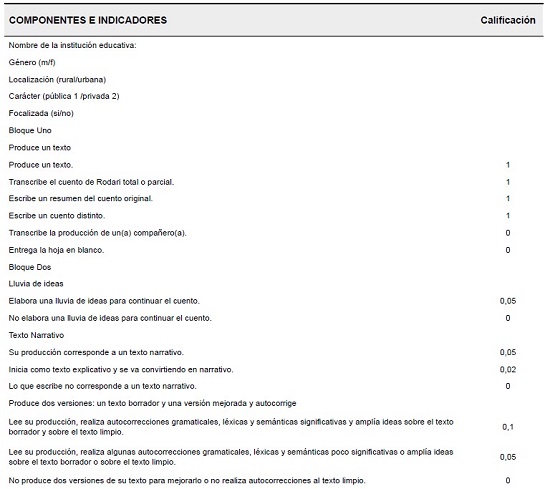 | COMPONENTES E INDICADORES | Calificación |
|---|---|
| Nombre de la institución educativa: | |
| Género (m/f) | |
| Localización (rural/urbana) | |
| Carácter (pública 1 /privada 2) | |
| Focalizada (si/no) | |
| Bloque Uno | |
| Produce un texto | |
| Produce un texto. | 1 |
| Transcribe el cuento de Rodari total o parcial. | 1 |
| Escribe un resumen del cuento original. | 1 |
| Escribe un cuento distinto. | 1 |
| Transcribe la producción de un(a) compañero(a). | 0 |
| Entrega la hoja en blanco. | 0 |
| Bloque Dos | |
| Lluvia de ideas | |
| Elabora una lluvia de ideas para continuar el cuento. | 0,05 |
| No elabora una lluvia de ideas para continuar el cuento. | 0 |
| Texto Narrativo | |
| Su producción corresponde a un texto narrativo. | 0,05 |
| Inicia como texto explicativo y se va convirtiendo en narrativo. | 0,02 |
| Lo que escribe no corresponde a un texto narrativo. | 0 |
| Produce dos versiones: un texto borrador y una versión mejorada y autocorrige | |
| Lee su producción, realiza autocorrecciones gramaticales, léxicas y semánticas significativas y amplía ideas sobre el texto borrador y sobre el texto limpio. | 0,1 |
| Lee su producción, realiza algunas autocorrecciones gramaticales, léxicas y semánticas poco significativas o amplía ideas sobre el texto borrador o sobre el texto limpio. | 0,05 |
| No produce dos versiones de su texto para mejorarlo o no realiza autocorrecciones al texto limpio. | 0 |